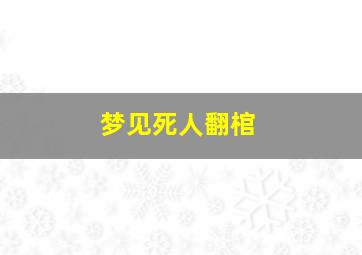 梦见死人翻棺